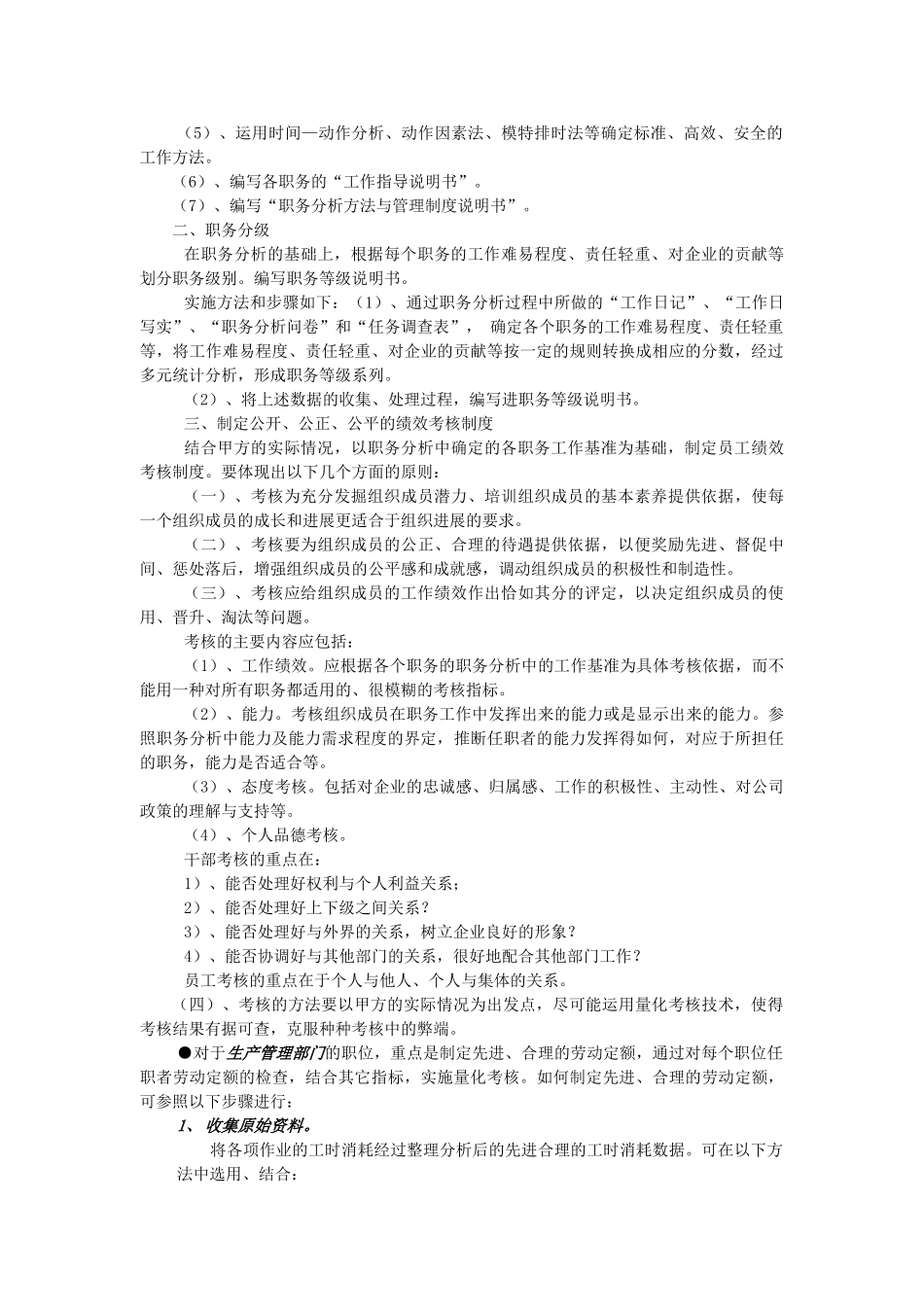 （5）、运用时间—动作分析、动作因素法、模特排时法等确定标准、高效、安全的工作方法。

（6）、编写各职务的“工作指导说明书”。

（7）、编写“职务分析方法与管理制度说明书”。

二、职务分级

在职务分析的基础上，根据每个职务的工作难易程度、责任轻重、对企业的贡献等划分职务级别。编写职务等级说明书。

实施方法和步骤如下：（1）、通过职务分析过程中所做的“工作日记”、“工作日写实”、“职务分析问卷”和“任务调查表”， 确定各个职务的工作难易程度、责任轻重等，将工作难易程度、责任轻重、对企业的贡献等按一定的规则转换成相应的分数，经过多元统计分析，形成职务等级系列。

（2）、将上述数据的收集、处理过程，编写进职务等级说明书。

三、制定公开、公正、公平的绩效考核制度

结合甲方的实际情况，以职务分析中确定的各职务工作基准为基础，制定员工绩效考核制度。要体现出以下几个方面的原则：

（一）、考核为充分发掘组织成员潜力、培训组织成员的基本素养提供依据，使每一个组织成员的成长和进展更适合于组织进展的要求。

（二）、考核要为组织成员的公正、合理的待遇提供依据，以便奖励先进、督促中间、惩处落后，增强组织成员的公平感和成就感，调动组织成员的积极性和制造性。

（三）、考核应给组织成员的工作绩效作出恰如其分的评定，以决定组织成员的使用、晋升、淘汰等问题。

考核的主要内容应包括：

（1）、工作绩效。应根据各个职务的职务分析中的工作基准为具体考核依据，而不能用一种对所有职务都适用的、很模糊的考核指标。

（2）、能力。考核组织成员在职务工作中发挥出来的能力或是显示出来的能力。参照职务分析中能力及能力需求程度的界定，推断任职者的能力发挥得如何，对应于所担任的职务，能力是否适合等。

（3）、态度考核。包括对企业的忠诚感、归属感、工作的积极性、主动性、对公司政策的理解与支持等。

（4）、个人品德考核。

干部考核的重点在：

1）、能否处理好权利与个人利益关系；

2）、能否处理好上下级之间关系？

3）、能否处理好与外界的关系，树立企业良好的形象？

4）、能否协调好与其他部门的关系，很好地配合其他部门工作？

员工考核的重点在于个人与他人、个人与集体的关系。

（四）、考核的方法要以甲方的实际情况为出发点，尽可能运用量化考核技术，使得考核结果有据可查，克服种种考核中的弊端。

●对于生产管理部门的职位，重点是制定先进、合理的劳动定额，通过对每个职位任职者劳动定额的检查，结合其它指标，实施量化考核。如何制定先进、合理的劳动定额，可参照以下步骤进行：

1、 收集原始资料。

将各项作业的工时消耗经过整理分析后的先进合理的工时消耗数据。可在以下方法中选用、结合：